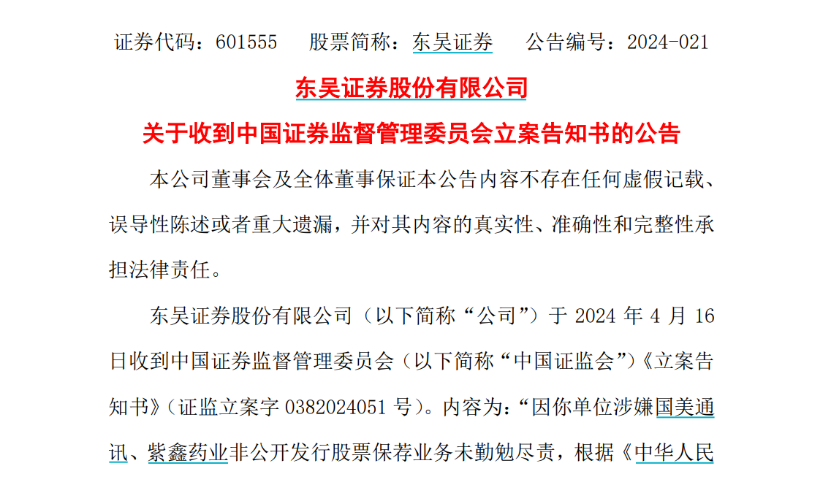 证券代码：601555 股票简称：东吴证券 公告编号：2024-021

东吴证券股份有限公司

关于收到中国证券监督管理委员会立案告知书的公告

本公司董事会及全体董事保证本公告内容不存在任何虚假记载、误导性陈述或者重大遗漏，并对其内容的真实性、准确性和完整性承担法律责任。

东吴证券股份有限公司（以下简称“公司”）于2024年4月16日收到中国证券监督管理委员会（以下简称“中国证监会”）《立案告知书》（证监立案字0382024051号）。内容为：“因你单位涉嫌国美通讯、紫鑫药业非公开发行股票保荐业务未勤勉尽责，根据《中华人民